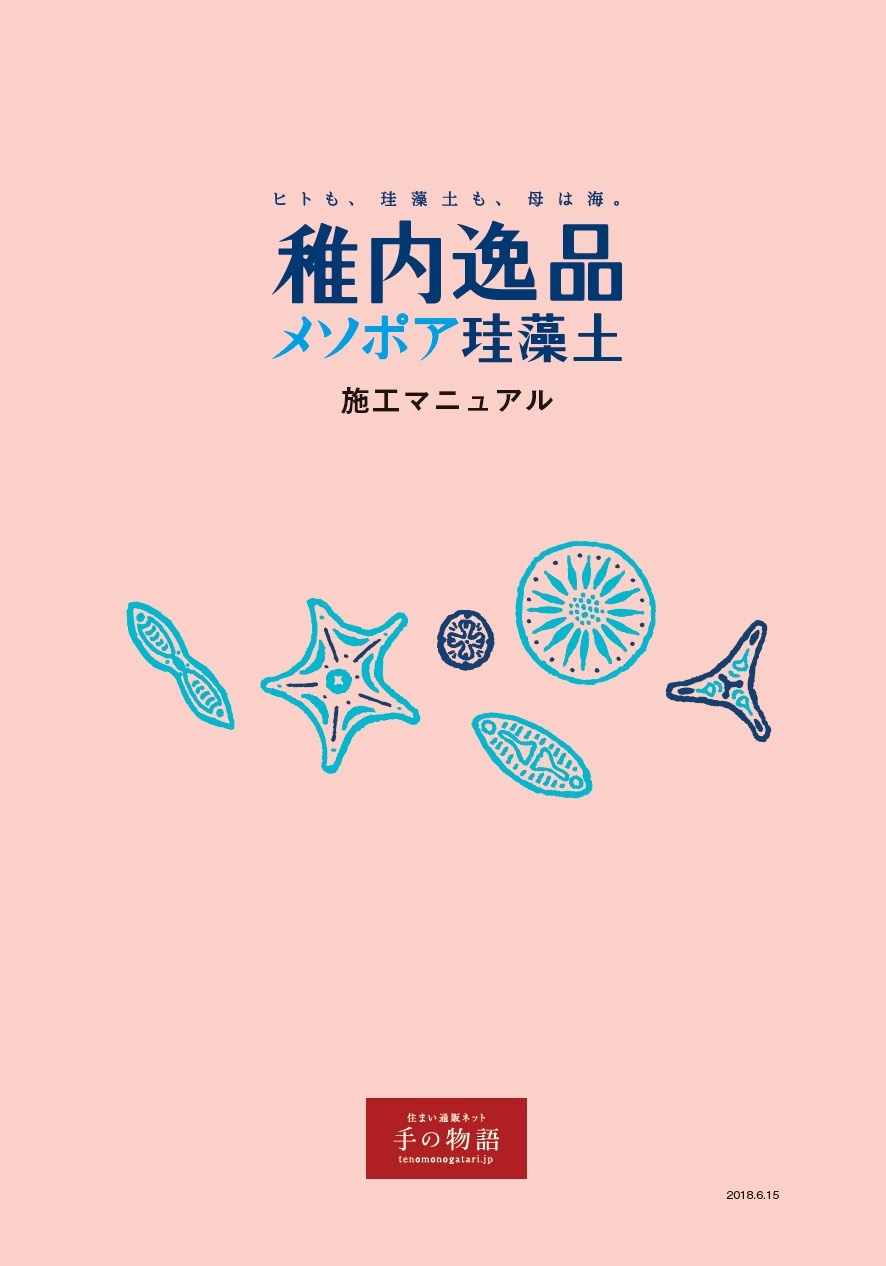 ヒトも、珪藻土も、母は海。

稚内逸品
メソポア珪藻土

施工マニュアル

住まい通販ネット
手の物語
tenomonogatari.jp

2018.6.15